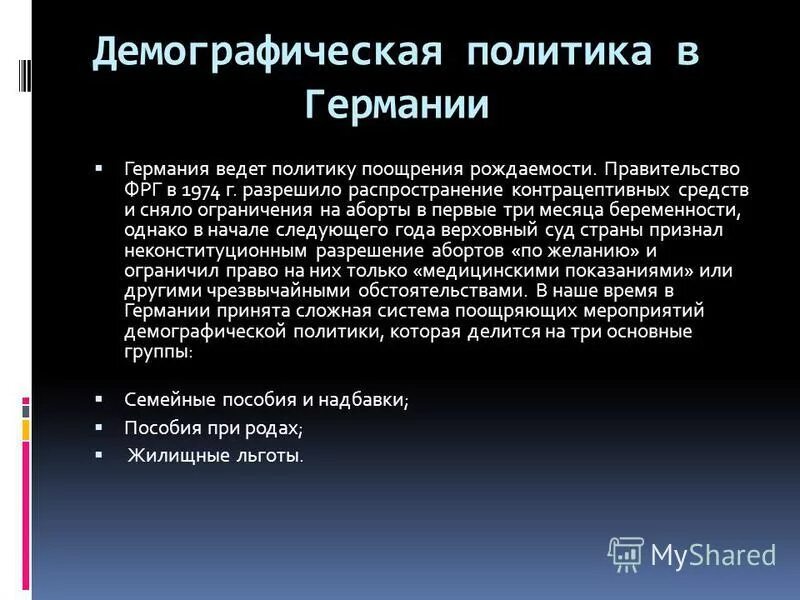 Демографическая политика в Германии

▪ Германия ведет политику поощрения рождаемости. Правительство ФРГ в 1974 г. разрешило распространение контрацептивных средств и сняло ограничения на аборты в первые три месяца беременности, однако в начале следующего года верховный суд страны признал неконституционным разрешение абортов «по желанию» и ограничил право на них только «медицинскими показаниями» или другими чрезвычайными обстоятельствами. В наше время в Германии принята сложная система поощряющих мероприятий демографической политики, которая делится на три основные группы:

▪ Семейные пособия и надбавки;
▪ Пособия при родах;
▪ Жилищные льготы.

MyShared